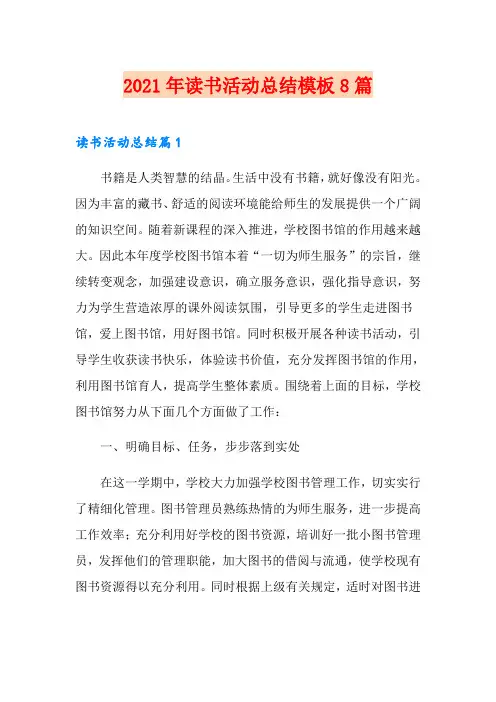 2021年读书活动总结模板8篇

读书活动总结篇1

书籍是人类智慧的结晶。生活中没有书籍，就好像没有阳光。因为丰富的藏书、舒适的阅读环境能给师生的发展提供一个广阔的知识空间。随着新课程的深入推进，学校图书馆的作用越来越大。因此本年度学校图书馆本着“一切为师生服务”的宗旨，继续转变观念，加强建设意识，确立服务意识，强化指导意识，努力为学生营造浓厚的课外阅读氛围，引导更多的学生走进图书馆，爱上图书馆，用好图书馆。同时积极开展各种读书活动，引导学生收获读书快乐，体验读书价值，充分发挥图书馆的作用，利用图书馆育人，提高学生整体素质。围绕着上面的目标，学校图书馆努力从下面几个方面做了工作：

一、明确目标、任务，步步落到实处

在这一学期中，学校大力加强学校图书管理工作，切实实行了精细化管理。图书管理员熟练热情的为师生服务，进一步提高工作效率；充分利用好学校的图书资源，培训好一批小图书管理员，发挥他们的管理职能，加大图书的借阅与流通，使学校现有图书资源得以充分利用。同时根据上级有关规定，适时对图书进